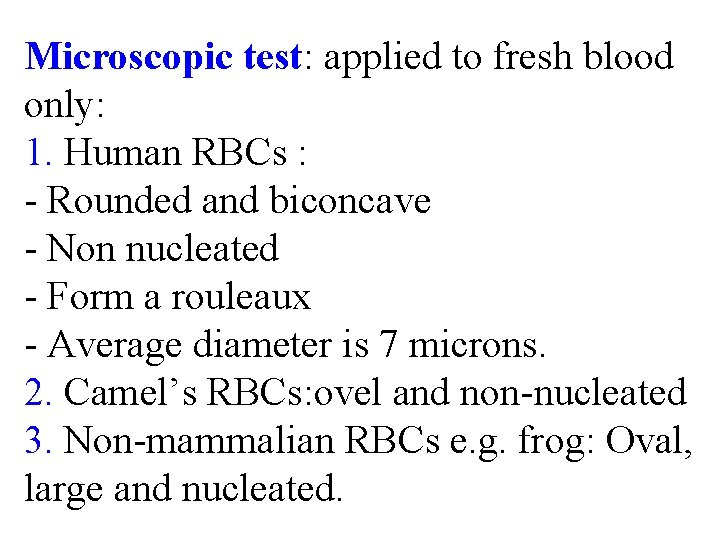 Microscopic test: applied to fresh blood only:

1. Human RBCs :
- Rounded and biconcave
- Non nucleated
- Form a rouleaux
- Average diameter is 7 microns.
2. Camel's RBCs:ovel and non-nucleated
3. Non-mammalian RBCs e.g. frog: Oval, large and nucleated.